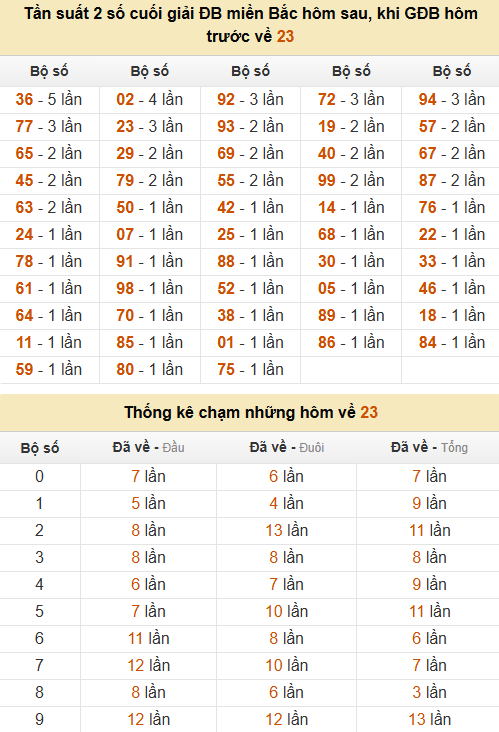 Tần suất 2 số cuối giải ĐB miền Bắc hôm sau, khi GĐB hôm trước về 23

| Bộ số | Bộ số | Bộ số | Bộ số | Bộ số |
|---|---|---|---|---|
| 36 - 5 lần | 02 - 4 lần | 92 - 3 lần | 72 - 3 lần | 94 - 3 lần |
| 77 - 3 lần | 23 - 3 lần | 93 - 2 lần | 19 - 2 lần | 57 - 2 lần |
| 65 - 2 lần | 29 - 2 lần | 69 - 2 lần | 40 - 2 lần | 67 - 2 lần |
| 45 - 2 lần | 79 - 2 lần | 55 - 2 lần | 99 - 2 lần | 87 - 2 lần |
| 63 - 2 lần | 50 - 1 lần | 42 - 1 lần | 14 - 1 lần | 76 - 1 lần |
| 24 - 1 lần | 07 - 1 lần | 25 - 1 lần | 68 - 1 lần | 22 - 1 lần |
| 78 - 1 lần | 91 - 1 lần | 88 - 1 lần | 30 - 1 lần | 33 - 1 lần |
| 61 - 1 lần | 98 - 1 lần | 52 - 1 lần | 05 - 1 lần | 46 - 1 lần |
| 64 - 1 lần | 70 - 1 lần | 38 - 1 lần | 89 - 1 lần | 18 - 1 lần |
| 11 - 1 lần | 85 - 1 lần | 01 - 1 lần | 86 - 1 lần | 84 - 1 lần |
| 59 - 1 lần | 80 - 1 lần | 75 - 1 lần | | |

Thống kê chạm những hôm về 23

| Bộ số | Đã về - Đầu | Đã về - Đuôi | Đã về - Tổng |
|---|---|---|---|
| 0 | 7 lần | 6 lần | 7 lần |
| 1 | 5 lần | 4 lần | 9 lần |
| 2 | 8 lần | 13 lần | 11 lần |
| 3 | 8 lần | 8 lần | 8 lần |
| 4 | 6 lần | 7 lần | 9 lần |
| 5 | 7 lần | 10 lần | 11 lần |
| 6 | 11 lần | 8 lần | 6 lần |
| 7 | 12 lần | 10 lần | 7 lần |
| 8 | 8 lần | 6 lần | 3 lần |
| 9 | 12 lần | 12 lần | 13 lần |